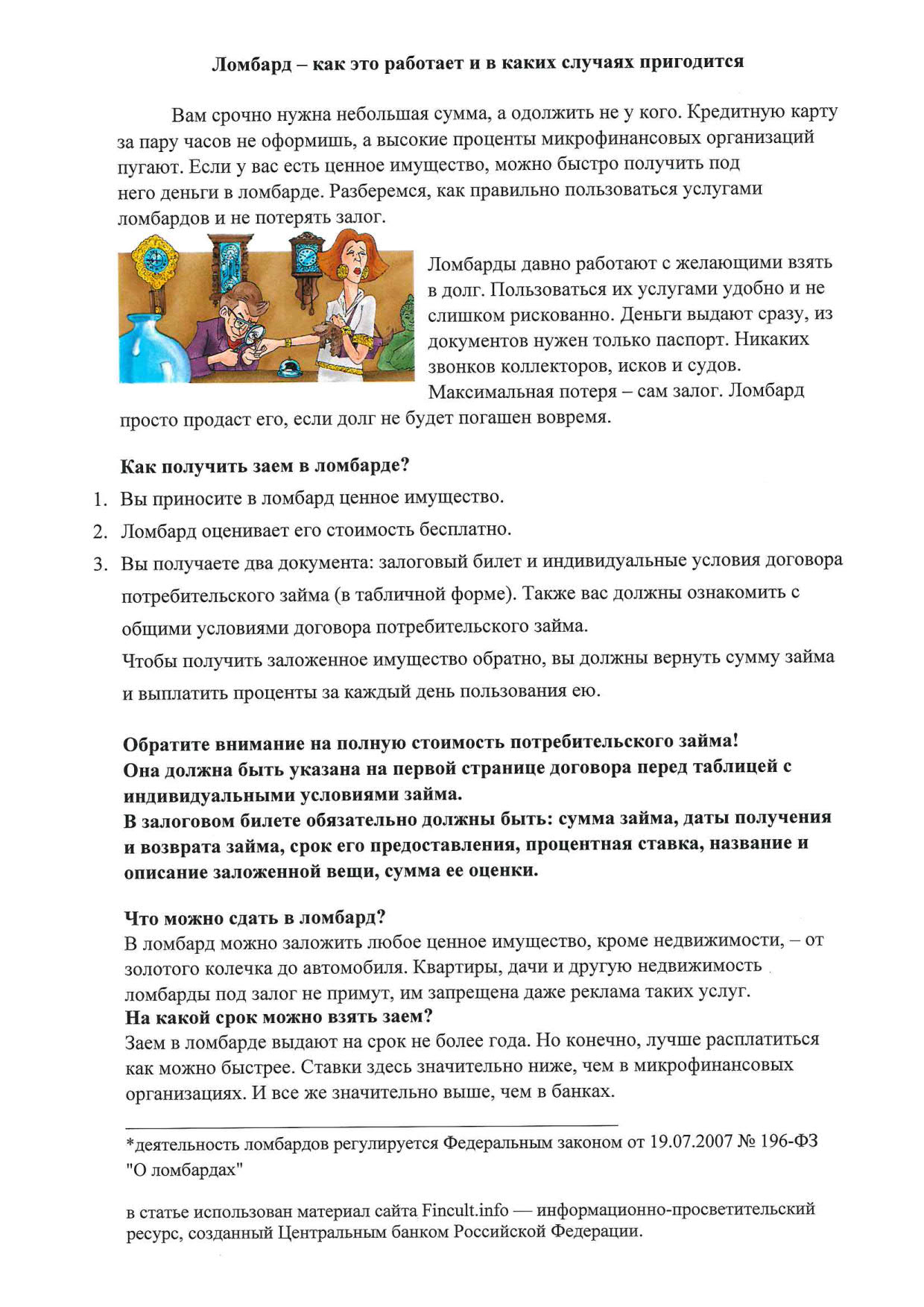 Ломбард – как это работает и в каких случаях пригодится

Вам срочно нужна небольшая сумма, а одолжить не у кого. Кредитную карту за пару часов не оформишь, а высокие проценты микрофинансовых организаций пугают. Если у вас есть ценное имущество, можно быстро получить под него деньги в ломбарде. Разберемся, как правильно пользоваться услугами ломбардов и не потерять залог.

Ломбарды давно работают с желающими взять в долг. Пользоваться их услугами удобно и не слишком рискованно. Деньги выдают сразу, из документов нужен только паспорт. Никаких звонков коллекторов, исков и судов. Максимальная потеря – сам залог. Ломбард просто продаст его, если долг не будет погашен вовремя.

Как получить заем в ломбарде?

1. Вы приносите в ломбард ценное имущество.
2. Ломбард оценивает его стоимость бесплатно.
3. Вы получаете два документа: залоговый билет и индивидуальные условия договора потребительского займа (в табличной форме). Также вас должны ознакомить с общими условиями договора потребительского займа.
Чтобы получить заложенное имущество обратно, вы должны вернуть сумму займа и выплатить проценты за каждый день пользования ею.

Обратите внимание на полную стоимость потребительского займа! Она должна быть указана на первой странице договора перед таблицей с индивидуальными условиями займа.
В залоговом билете обязательно должны быть: сумма займа, даты получения и возврата займа, срок его предоставления, процентная ставка, название и описание заложенной вещи, сумма ее оценки.

Что можно сдать в ломбард?
В ломбард можно заложить любое ценное имущество, кроме недвижимости, – от золотого колечка до автомобиля. Квартиры, дачи и другую недвижимость ломбарды под залог не примут, им запрещена даже реклама таких услуг.
На какой срок можно взять заем?
Заем в ломбарде выдают на срок не более года. Но конечно, лучше расплатиться как можно быстрее. Ставки здесь значительно ниже, чем в микрофинансовых организациях. И все же значительно выше, чем в банках.

*деятельность ломбардов регулируется Федеральным законом от 19.07.2007 № 196-ФЗ "О ломбардах"

в статье использован материал сайта Fincult.info — информационно-просветительский ресурс, созданный Центральным банком Российской Федерации.